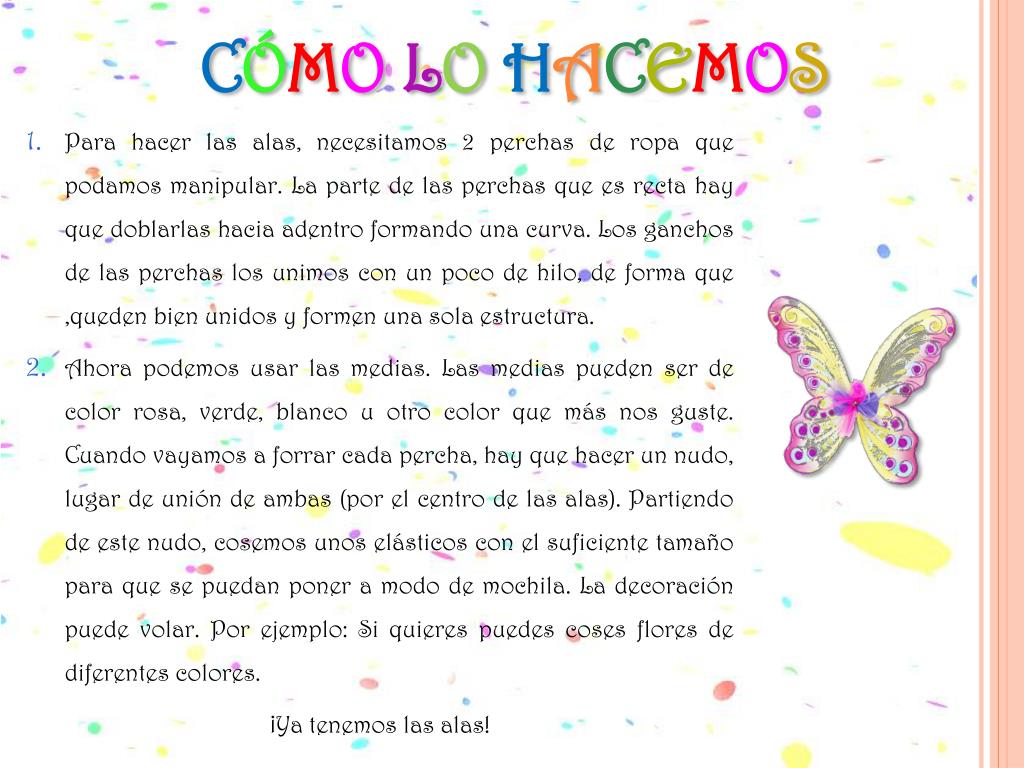 CÓMO LO HACEMOS

1. Para hacer las alas, necesitamos 2 perchas de ropa que podamos manipular. La parte de las perchas que es recta hay que doblarlas hacia adentro formando una curva. Los ganchos de las perchas los unimos con un poco de hilo, de forma que ,queden bien unidos y formen una sola estructura.

2. Ahora podemos usar las medias. Las medias pueden ser de color rosa, verde, blanco u otro color que más nos guste. Cuando vayamos a forrar cada percha, hay que hacer un nudo, lugar de unión de ambas (por el centro de las alas). Partiendo de este nudo, cosemos unos elásticos con el suficiente tamaño para que se puedan poner a modo de mochila. La decoración puede volar. Por ejemplo: Si quieres puedes coses flores de diferentes colores.

¡Ya tenemos las alas!